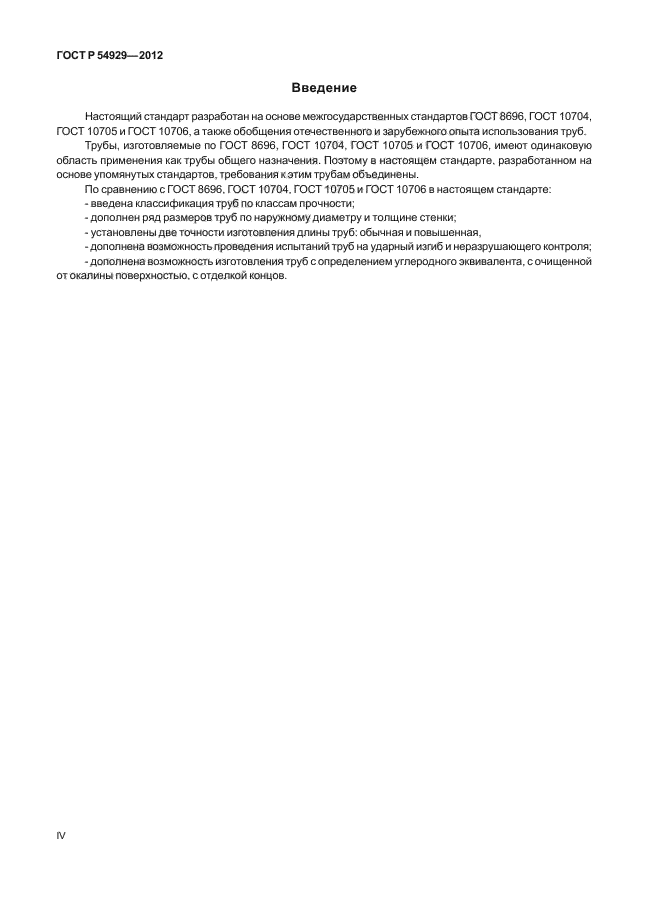 ГОСТ Р 54929—2012

Введение

Настоящий стандарт разработан на основе межгосударственных стандартов ГОСТ 8696, ГОСТ 10704, ГОСТ 10705 и ГОСТ 10706, а также обобщения отечественного и зарубежного опыта использования труб.

Трубы, изготовляемые по ГОСТ 8696, ГОСТ 10704, ГОСТ 10705 и ГОСТ 10706, имеют одинаковую область применения как трубы общего назначения. Поэтому в настоящем стандарте, разработанном на основе упомянутых стандартов, требования к этим трубам объединены.

По сравнению с ГОСТ 8696, ГОСТ 10704, ГОСТ 10705 и ГОСТ 10706 в настоящем стандарте:
- введена классификация труб по классам прочности;
- дополнен ряд размеров труб по наружному диаметру и толщине стенки;
- установлены две точности изготовления длины труб: обычная и повышенная,
- дополнена возможность проведения испытаний труб на ударный изгиб и неразрушающего контроля;
- дополнена возможность изготовления труб с определением углеродного эквивалента, с очищенной от окалины поверхностью, с отделкой концов.

IV